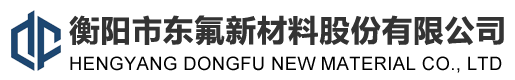 衡阳市东氟新材料股份有限公司
HENGYANG DONGFU NEW MATERIAL CO., LTD